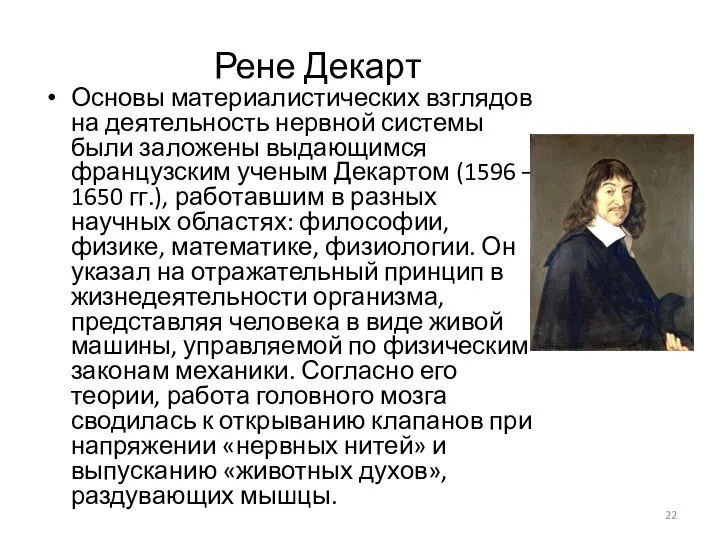 Рене Декарт

• Основы материалистических взглядов на деятельность нервной системы были заложены выдающимся французским ученым Декартом (1596 – 1650 гг.), работавшим в разных научных областях: философии, физике, математике, физиологии. Он указал на отражательный принцип в жизнедеятельности организма, представляя человека в виде живой машины, управляемой по физическим законам механики. Согласно его теории, работа головного мозга сводилась к открыванию клапанов при напряжении «нервных нитей» и выпусканию «животных духов», раздувающих мышцы.

22